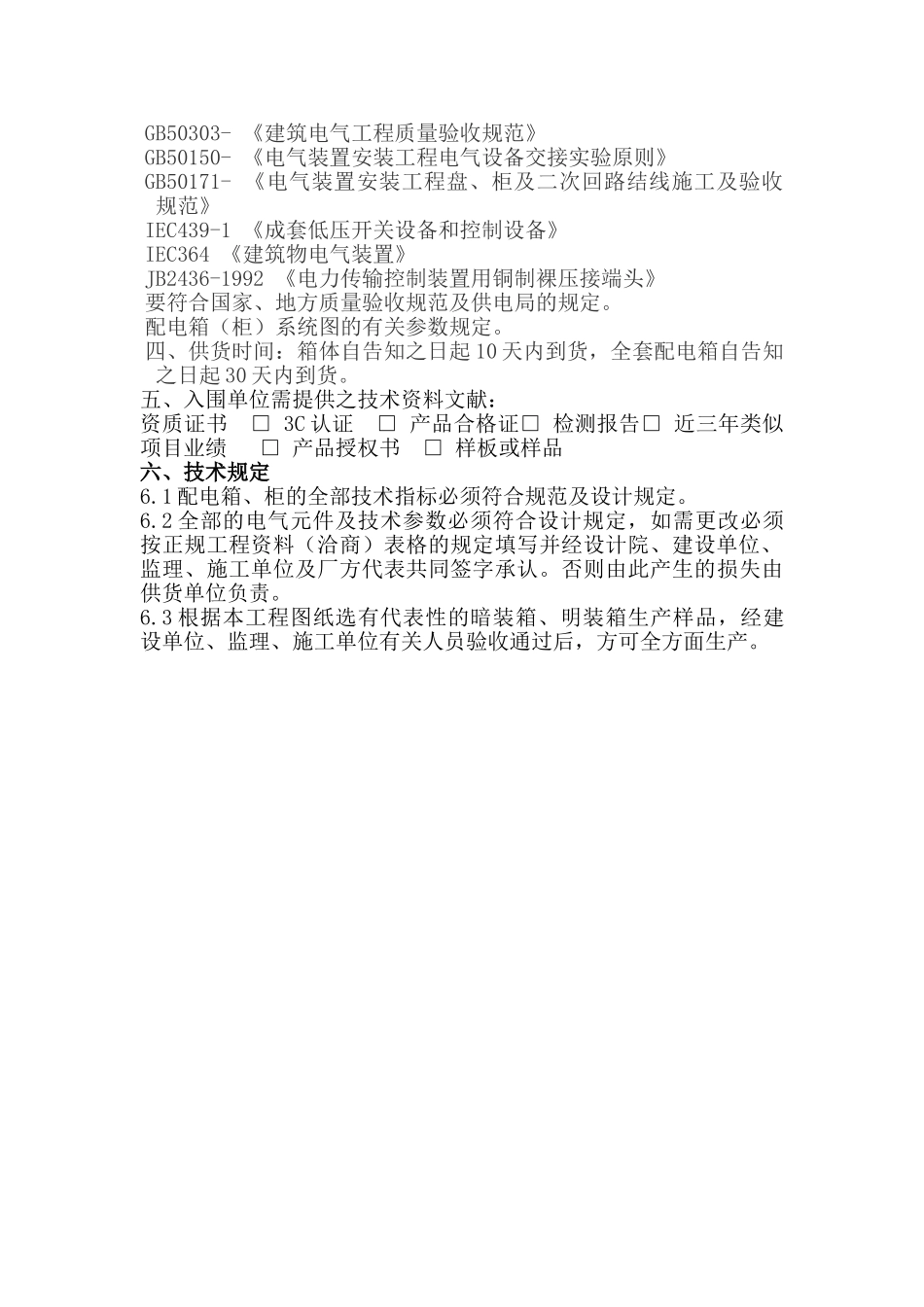 GB50303- 《建筑电气工程质量验收规范》
GB50150- 《电气装置安装工程电气设备交接实验原则》
GB50171- 《电气装置安装工程盘、柜及二次回路结线施工及验收规范》
IEC439-1 《成套低压开关设备和控制设备》
IEC364 《建筑物电气装置》
JB2436-1992 《电力传输控制装置用铜制裸压接端头》
要符合国家、地方质量验收规范及供电局的规定。
配电箱（柜）系统图的有关参数规定。
四、供货时间：箱体自告知之日起10天内到货，全套配电箱自告知之日起30天内到货。
五、入围单位需提供之技术资料文献：
资质证书 □ 3C认证 □ 产品合格证□ 检测报告□ 近三年类似项目业绩 □ 产品授权书 □ 样板或样品
六、技术规定
6.1配电箱、柜的全部技术指标必须符合规范及设计规定。
6.2全部的电气元件及技术参数必须符合设计规定，如需更改必须按正规工程资料（洽商）表格的规定填写并经设计院、建设单位、监理、施工单位及厂方代表共同签字承认。否则由此产生的损失由供货单位负责。
6.3根据本工程图纸选有代表性的暗装箱、明装箱生产样品，经建设单位、监理、施工单位有关人员验收通过后，方可全方面生产。